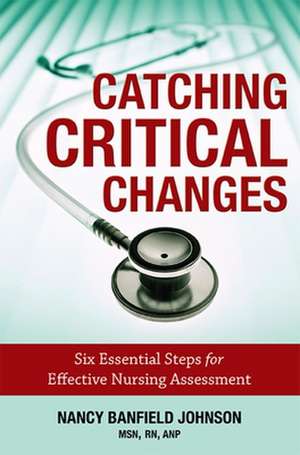 CATCHING CRITICAL CHANGES

Six Essential Steps for Effective Nursing Assessment

NANCY BANFIELD JOHNSON
MSN, RN, ANP